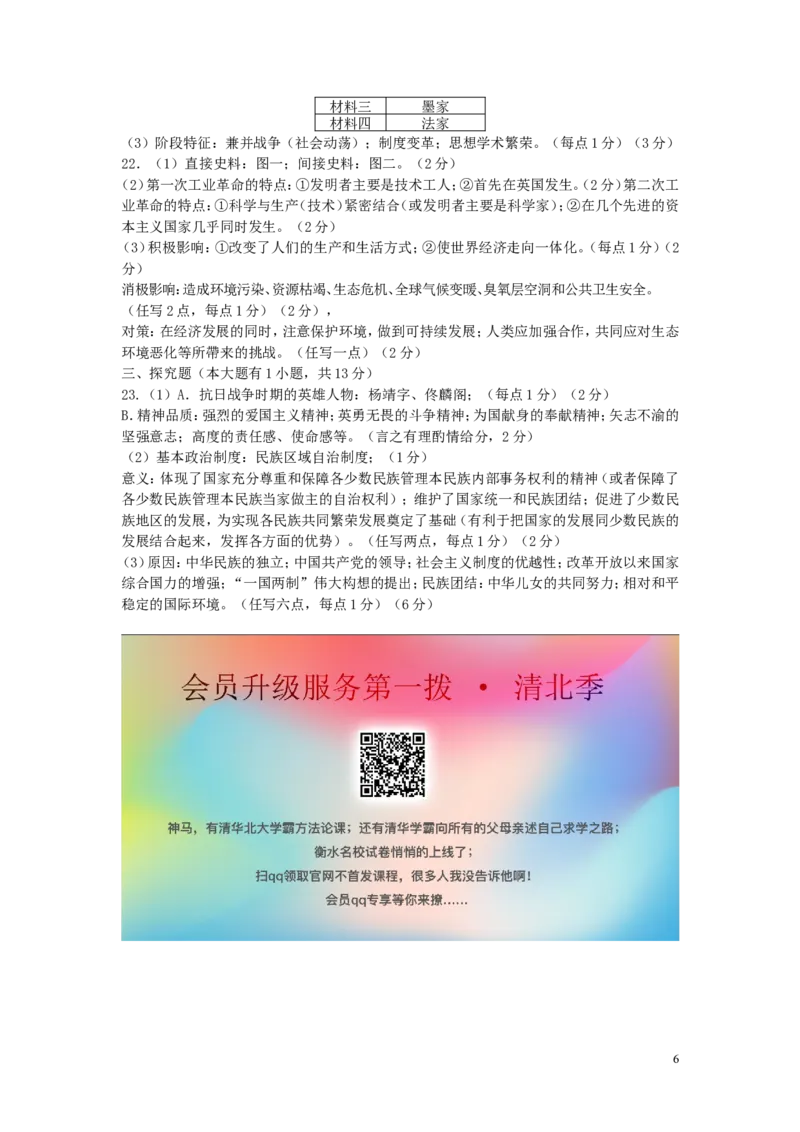 | 材料三 | 墨家 |
|---|---|
| 材料四 | 法家 |

（3）阶段特征：兼并战争（社会动荡）；制度变革；思想学术繁荣。（每点1分）（3分）
22．（1）直接史料：图一；间接史料：图二。（2分）
(2)第一次工业革命的特点：①发明者主要是技术工人；②首先在英国发生。(2分)第二次工业革命的特点：①科学与生产(技术)紧密结合(或发明者主要是科学家)；②在几个先进的资本主义国家几乎同时发生。（2分）
(3)积极影响：①改变了人们的生产和生活方式；②使世界经济走向一体化。(每点1分)（2分）
消极影响：造成环境污染、资源枯竭、生态危机、全球气候变暖、臭氧层空洞和公共卫生安全。（任写2点，每点1分）（2分），
对策：在经济发展的同时，注意保护环境，做到可持续发展；人类应加强合作，共同应对生态环境恶化等所带来的挑战。（任写一点）（2分）
三、探究题（本大题有1小题，共13分）
23.（1）A. 抗日战争时期的英雄人物：杨靖宇、佟麟阁；（每点1分）（2分）
B.精神品质：强烈的爱国主义精神；英勇无畏的斗争精神；为国献身的奉献精神；矢志不渝的坚强意志；高度的责任感、使命感等。（言之有理酌情给分，2分）
（2）基本政治制度：民族区域自治制度；（1分）
意义：体现了国家充分尊重和保障各少数民族管理本民族内部事务权利的精神（或者保障了各少数民族管理本民族当家做主的自治权利）；维护了国家统一和民族团结；促进了少数民族地区的发展，为实现各民族共同繁荣发展奠定了基础（有利于把国家的发展同少数民族的发展结合起来，发挥各方面的优势）。（任写两点，每点1分）（2分）
(3)原因：中华民族的独立；中国共产党的领导；社会主义制度的优越性；改革开放以来国家综合国力的增强；“一国两制”伟大构想的提出；民族团结；中华儿女的共同努力；相对和平稳定的国际环境。（任写六点，每点1分）（6分）

会员升级服务第一拨 · 清北季

神马，有清华北大学霸方法论课；还有清华学霸向所有的父母亲述自己求学之路；
衡水名校试卷悄悄的上线了；
扫qq领取官网不首发课程，很多人我没告诉他啊！
会员qq专享等你来撩……

6